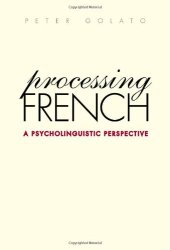 PETER GOLATO

processing
FRENCH

A PSYCHOLINGUISTIC PERSPECTIVE